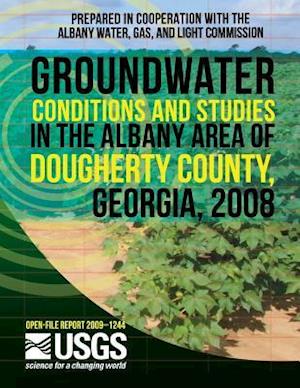 PREPARED IN COOPERATION WITH THE ALBANY WATER, GAS, AND LIGHT COMMISSION

GROUNDWATER CONDITIONS AND STUDIES IN THE ALBANY AREA OF DOUGHERTY COUNTY, GEORGIA, 2008

OPEN-FILE REPORT 2009–1244

USGS
science for a changing world